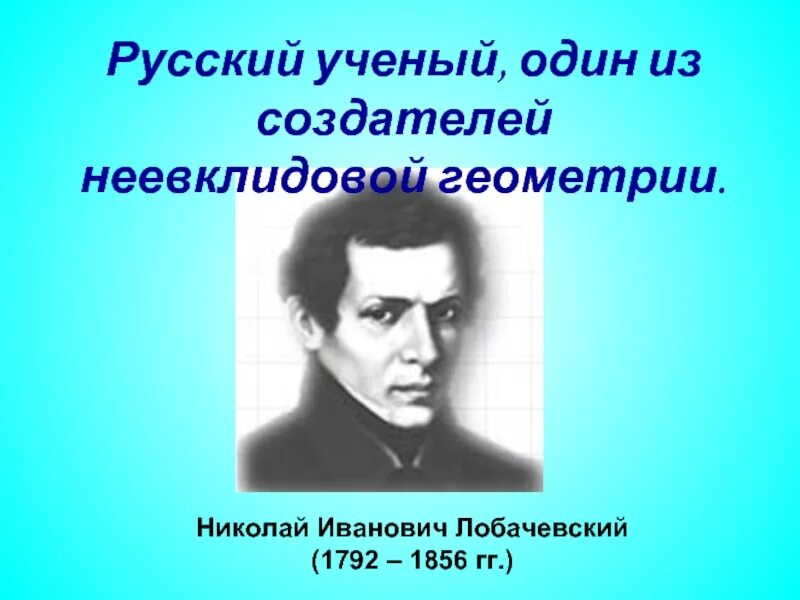 Русский ученый, один из создателей неевклидовой геометрии.

Николай Иванович Лобачевский
(1792 – 1856 гг.)